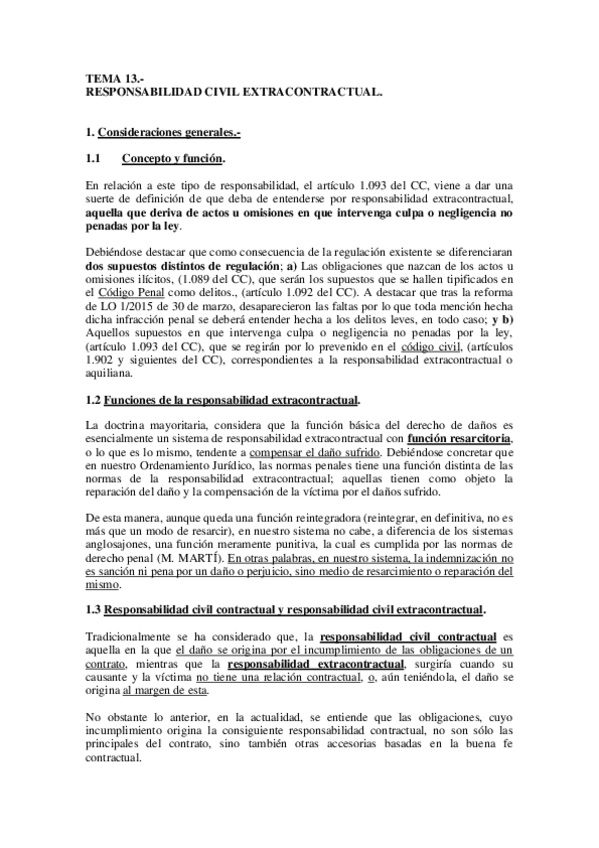 TEMA 13.-
RESPONSABILIDAD CIVIL EXTRACONTRACTUAL.

1. Consideraciones generales.-

1.1 Concepto y función.

En relación a este tipo de responsabilidad, el artículo 1.093 del CC, viene a dar una suerte de definición de que deba de entenderse por responsabilidad extracontractual, aquella que deriva de actos u omisiones en que intervenga culpa o negligencia no penadas por la ley.

Debiéndose destacar que como consecuencia de la regulación existente se diferenciaran dos supuestos distintos de regulación; a) Las obligaciones que nazcan de los actos u omisiones ilícitos, (1.089 del CC), que serán los supuestos que se hallen tipificados en el Código Penal como delitos., (artículo 1.092 del CC). A destacar que tras la reforma de LO 1/2015 de 30 de marzo, desaparecieron las faltas por lo que toda mención hecha dicha infracción penal se deberá entender hecha a los delitos leves, en todo caso; y b) Aquellos supuestos en que intervenga culpa o negligencia no penadas por la ley, (artículo 1.093 del CC), que se regirán por lo prevenido en el código civil, (artículos 1.902 y siguientes del CC), correspondientes a la responsabilidad extracontractual o aquiliana.

1.2 Funciones de la responsabilidad extracontractual.

La doctrina mayoritaria, considera que la función básica del derecho de daños es esencialmente un sistema de responsabilidad extracontractual con función resarcitoria, o lo que es lo mismo, tendente a compensar el daño sufrido. Debiéndose concretar que en nuestro Ordenamiento Jurídico, las normas penales tiene una función distinta de las normas de la responsabilidad extracontractual; aquellas tienen como objeto la reparación del daño y la compensación de la víctima por el daños sufrido.

De esta manera, aunque queda una función reintegradora (reintegrar, en definitiva, no es más que un modo de resarcir), en nuestro sistema no cabe, a diferencia de los sistemas anglosajones, una función meramente punitiva, la cual es cumplida por las normas de derecho penal (M. MARTÍ). En otras palabras, en nuestro sistema, la indemnización no es sanción ni pena por un daño o perjuicio, sino medio de resarcimiento o reparación del mismo.

1.3 Responsabilidad civil contractual y responsabilidad civil extracontractual.

Tradicionalmente se ha considerado que, la responsabilidad civil contractual es aquella en la que el daño se origina por el incumplimiento de las obligaciones de un contrato, mientras que la responsabilidad extracontractual, surgiría cuando su causante y la víctima no tiene una relación contractual, o, aún teniéndola, el daño se origina al margen de esta.

No obstante lo anterior, en la actualidad, se entiende que las obligaciones, cuyo incumplimiento origina la consiguiente responsabilidad contractual, no son sólo las principales del contrato, sino también otras accesorias basadas en la buena fe contractual.